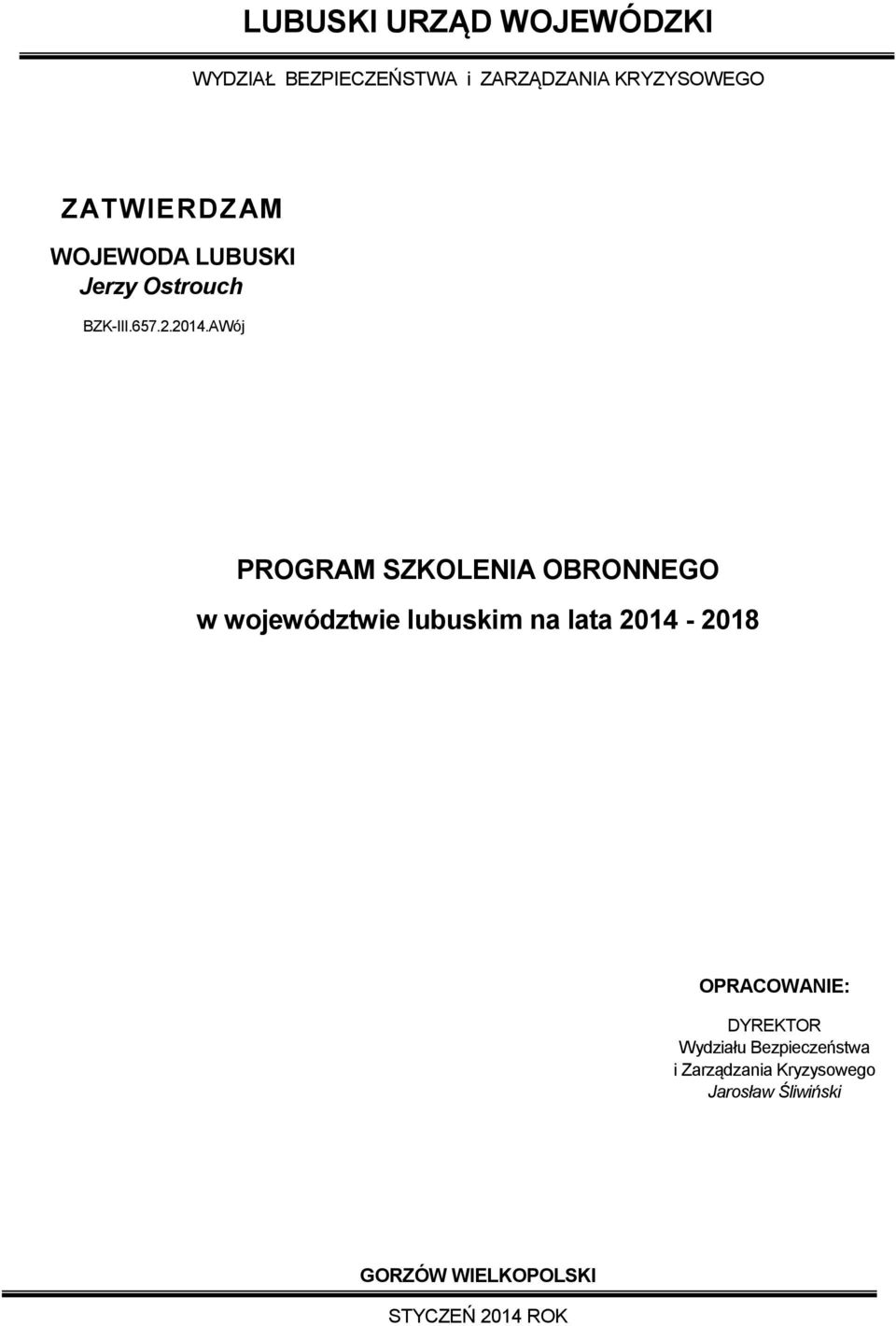 LUBUSKI URZĄD WOJEWÓDZKI

WYDZIAŁ BEZPIECZEŃSTWA i ZARZĄDZANIA KRYZYSOWEGO

ZATWIERDZAM

WOJEWODA LUBUSKI
Jerzy Ostrouch

BZK-III.657.2.2014.AWój

PROGRAM SZKOLENIA OBRONNEGO

w województwie lubuskim na lata 2014 - 2018

OPRACOWANIE:

DYREKTOR
Wydziału Bezpieczeństwa
i Zarządzania Kryzysowego
Jarosław Śliwiński

GORZÓW WIELKOPOLSKI

STYCZEŃ 2014 ROK